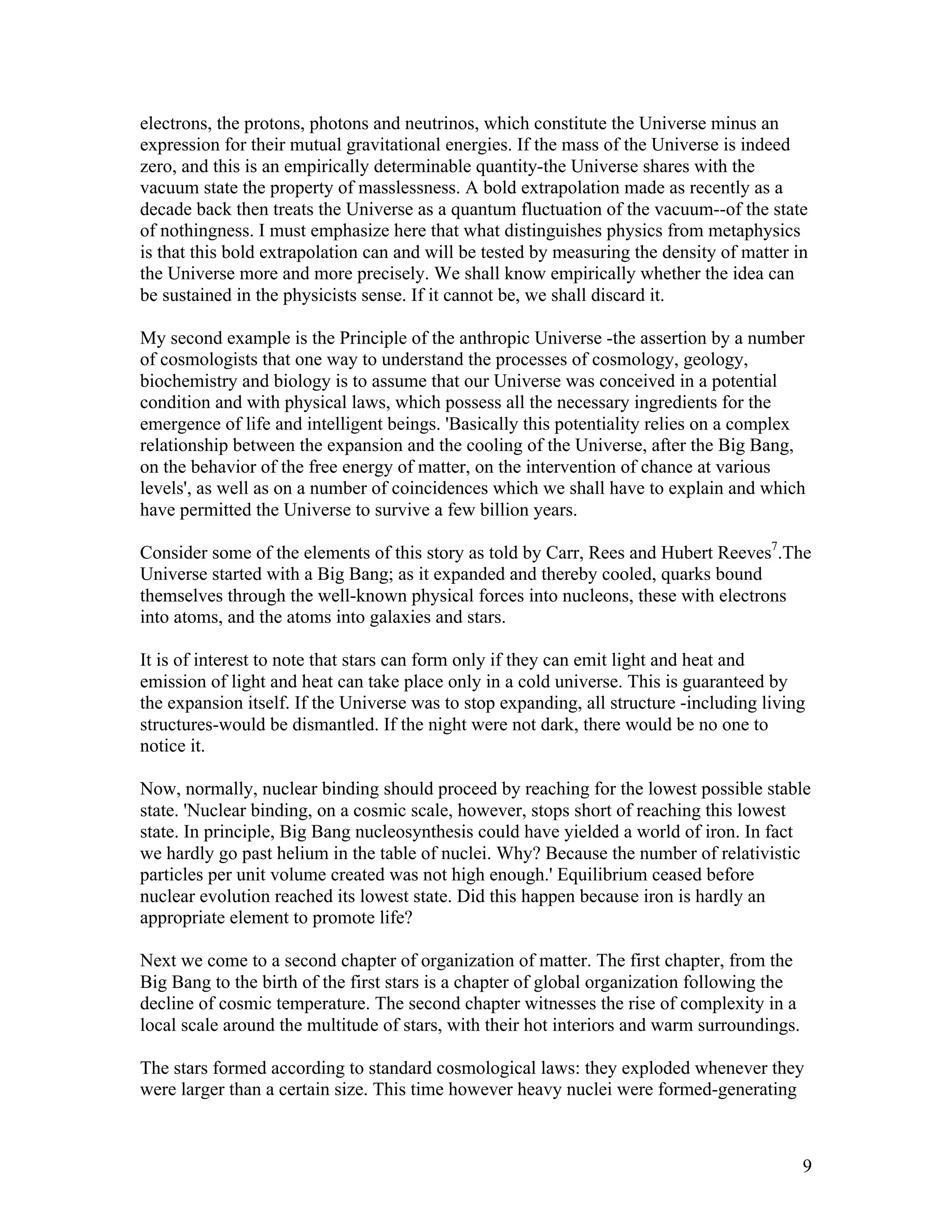 electrons, the protons, photons and neutrinos, which constitute the Universe minus an expression for their mutual gravitational energies. If the mass of the Universe is indeed zero, and this is an empirically determinable quantity-the Universe shares with the vacuum state the property of masslessness. A bold extrapolation made as recently as a decade back then treats the Universe as a quantum fluctuation of the vacuum--of the state of nothingness. I must emphasize here that what distinguishes physics from metaphysics is that this bold extrapolation can and will be tested by measuring the density of matter in the Universe more and more precisely. We shall know empirically whether the idea can be sustained in the physicists sense. If it cannot be, we shall discard it.

My second example is the Principle of the anthropic Universe -the assertion by a number of cosmologists that one way to understand the processes of cosmology, geology, biochemistry and biology is to assume that our Universe was conceived in a potential condition and with physical laws, which possess all the necessary ingredients for the emergence of life and intelligent beings. 'Basically this potentiality relies on a complex relationship between the expansion and the cooling of the Universe, after the Big Bang, on the behavior of the free energy of matter, on the intervention of chance at various levels', as well as on a number of coincidences which we shall have to explain and which have permitted the Universe to survive a few billion years.

Consider some of the elements of this story as told by Carr, Rees and Hubert Reeves$^7$.The Universe started with a Big Bang; as it expanded and thereby cooled, quarks bound themselves through the well-known physical forces into nucleons, these with electrons into atoms, and the atoms into galaxies and stars.

It is of interest to note that stars can form only if they can emit light and heat and emission of light and heat can take place only in a cold universe. This is guaranteed by the expansion itself. If the Universe was to stop expanding, all structure -including living structures-would be dismantled. If the night were not dark, there would be no one to notice it.

Now, normally, nuclear binding should proceed by reaching for the lowest possible stable state. 'Nuclear binding, on a cosmic scale, however, stops short of reaching this lowest state. In principle, Big Bang nucleosynthesis could have yielded a world of iron. In fact we hardly go past helium in the table of nuclei. Why? Because the number of relativistic particles per unit volume created was not high enough.' Equilibrium ceased before nuclear evolution reached its lowest state. Did this happen because iron is hardly an appropriate element to promote life?

Next we come to a second chapter of organization of matter. The first chapter, from the Big Bang to the birth of the first stars is a chapter of global organization following the decline of cosmic temperature. The second chapter witnesses the rise of complexity in a local scale around the multitude of stars, with their hot interiors and warm surroundings.

The stars formed according to standard cosmological laws: they exploded whenever they were larger than a certain size. This time however heavy nuclei were formed-generating

9